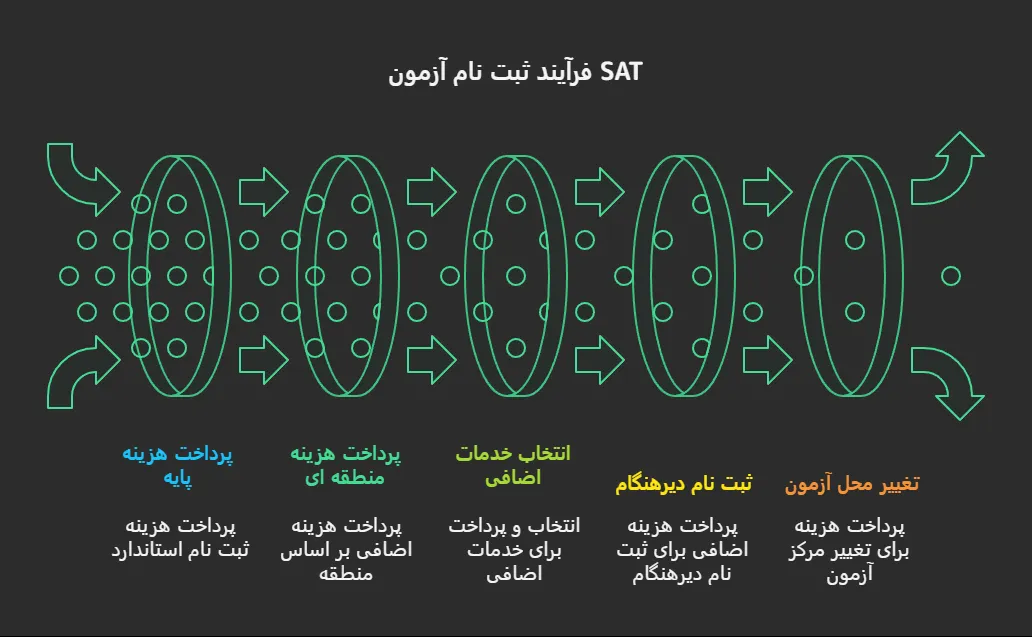 فرآیند ثبت نام آزمون SAT

پرداخت هزینه پایه

پرداخت هزینه ثبت نام استاندارد

پرداخت هزینه منطقه ای

پرداخت هزینه اضافی بر اساس منطقه

انتخاب خدمات اضافی

انتخاب و پرداخت برای خدمات اضافی

ثبت نام دیرهنگام

پرداخت هزینه اضافی برای ثبت نام دیرهنگام

تغییر محل آزمون

پرداخت هزینه برای تغییر مرکز آزمون